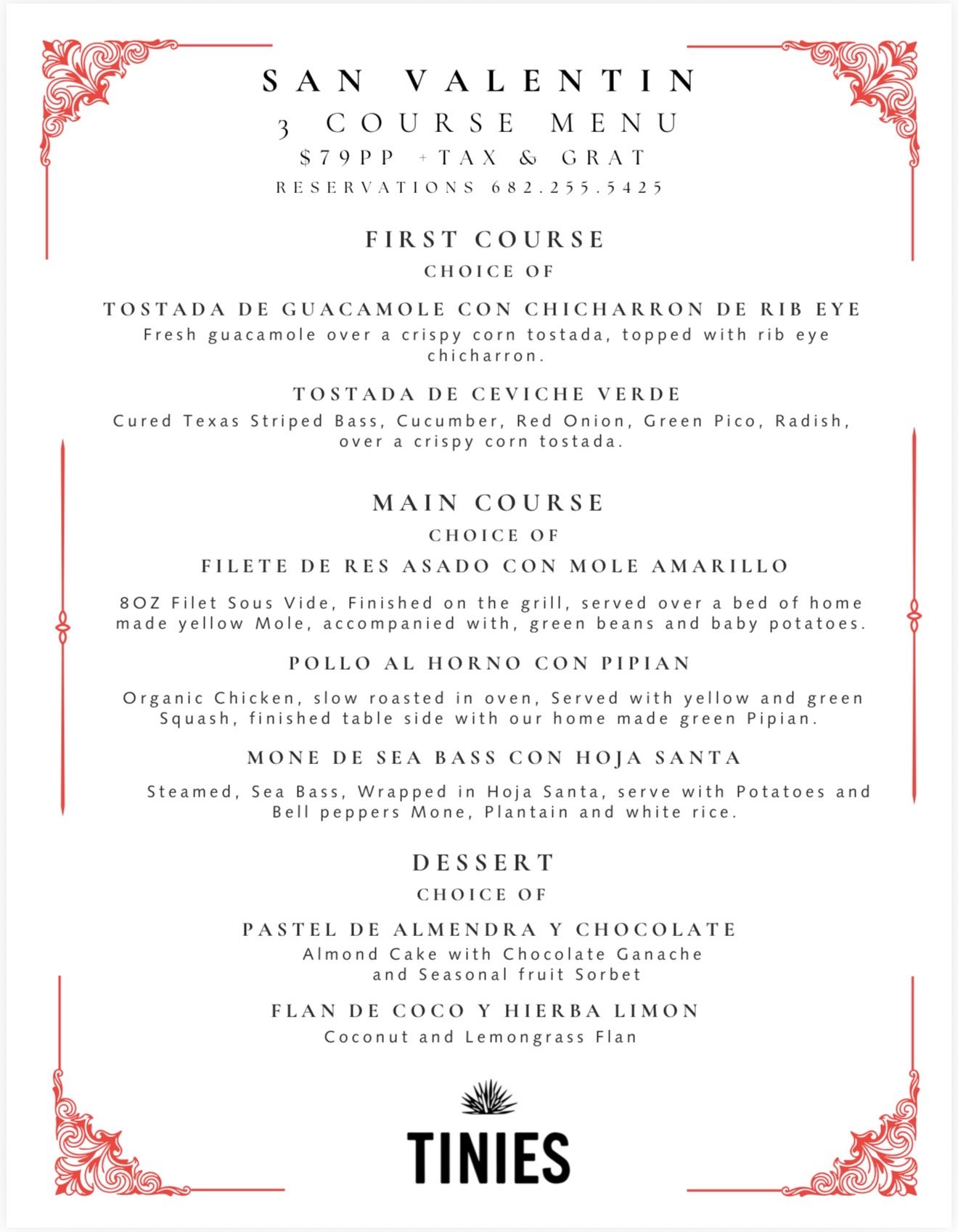 SAN VALENTIN
3 COURSE MENU
$79PP +TAX & GRAT
RESERVATIONS 682.255.5425

FIRST COURSE
CHOICE OF

TOSTADA DE GUACAMOLE CON CHICHARRON DE RIB EYE
Fresh guacamole over a crispy corn tostada, topped with rib eye chicharron.

TOSTADA DE CEVICHE VERDE
Cured Texas Striped Bass, Cucumber, Red Onion, Green Pico, Radish, over a crispy corn tostada.

MAIN COURSE
CHOICE OF
FILETE DE RES ASADO CON MOLE AMARILLO

8OZ Filet Sous Vide, Finished on the grill, served over a bed of home made yellow Mole, accompanied with, green beans and baby potatoes.

POLLO AL HORNO CON PIPIAN

Organic Chicken, slow roasted in oven, Served with yellow and green Squash, finished table side with our home made green Pipian.

MONE DE SEA BASS CON HOJA SANTA

Steamed, Sea Bass, Wrapped in Hoja Santa, serve with Potatoes and Bell peppers Mone, Plantain and white rice.

DESSERT
CHOICE OF

PASTEL DE ALMENDRA Y CHOCOLATE
Almond Cake with Chocolate Ganache and Seasonal fruit Sorbet

FLAN DE COCO Y HIERBA LIMON
Coconut and Lemongrass Flan

TINIES